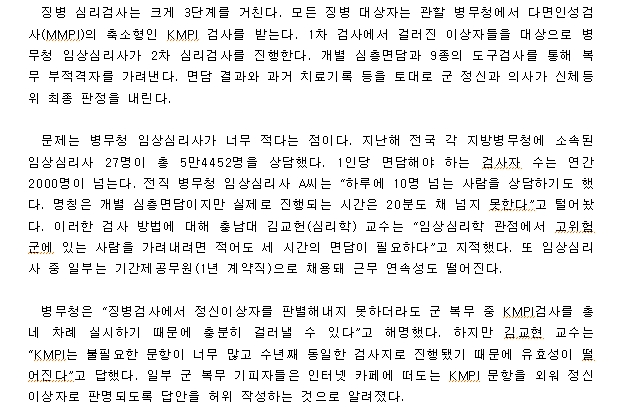 징병 심리검사는 크게 3단계를 거친다. 모든 징병 대상자는 관할 병무청에서 다면인성검사(MMPI)의 축소형인 KMPI 검사를 받는다. 1차 검사에서 걸러진 이상자들을 대상으로 병무청 임상심리사가 2차 심리검사를 진행한다. 개별 심층면담과 9종의 도구검사를 통해 복무 부적격자를 가려낸다. 면담 결과와 과거 치료기록 등을 토대로 군 정신과 의사가 신체등위 최종 판정을 내린다.

문제는 병무청 임상심리사가 너무 적다는 점이다. 지난해 전국 각 지방병무청에 소속된 임상심리사 27명이 총 5만4452명을 상담했다. 1인당 면담해야 하는 검사자 수는 연간 2000명이 넘는다. 전직 병무청 임상심리사 A씨는 "하루에 10명 넘는 사람을 상담하기도 했다. 명칭은 개별 심층면담이지만 실제로 진행되는 시간은 20분도 채 넘지 못한다"고 털어놨다. 이러한 검사 방법에 대해 충남대 김교헌(심리학) 교수는 "임상심리학 관점에서 고위험군에 있는 사람을 가려내려면 적어도 세 시간의 면담이 필요하다"고 지적했다. 또 임상심리사 중 일부는 기간제공무원(1년 계약직)으로 채용돼 근무 연속성도 떨어진다.

병무청은 "징병검사에서 정신이상자를 판별해내지 못하더라도 군 복무 중 KMPI검사를 총 네 차례 실시하기 때문에 충분히 걸러낼 수 있다"고 해명했다. 하지만 김교현 교수는 "KMPI는 불필요한 문항이 너무 많고 수년째 동일한 검사지로 진행됐기 때문에 유효성이 떨어진다"고 답했다. 일부 군 복무 기피자들은 인터넷 카페에 떠도는 KMPI 문항을 외워 정신이상자로 판명되도록 답안을 허위 작성하는 것으로 알려졌다.